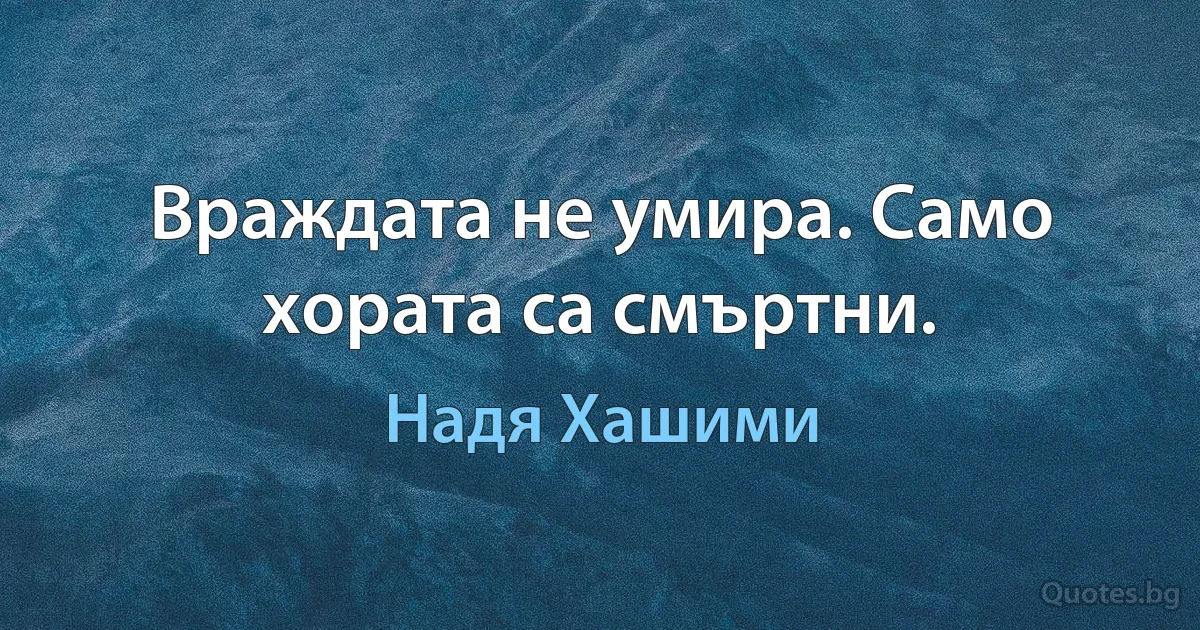 Враждата не умира. Само хората са смъртни.

Надя Хашими

Quotes.bg